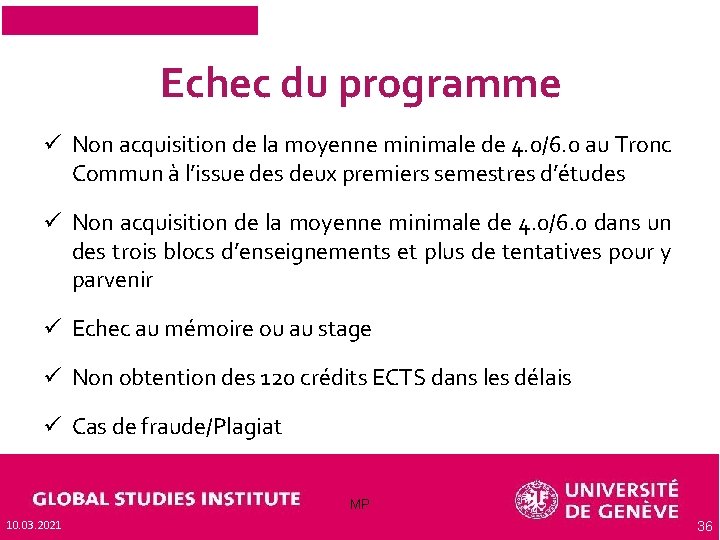 Echec du programme

✓ Non acquisition de la moyenne minimale de 4.0/6.0 au Tronc Commun à l'issue des deux premiers semestres d'études

✓ Non acquisition de la moyenne minimale de 4.0/6.0 dans un des trois blocs d'enseignements et plus de tentatives pour y parvenir

✓ Echec au mémoire ou au stage

✓ Non obtention des 120 crédits ECTS dans les délais

✓ Cas de fraude/Plagiat

GLOBAL STUDIES INSTITUTE

MP

UNIVERSITÉ DE GENÈVE

10.03.2021

36